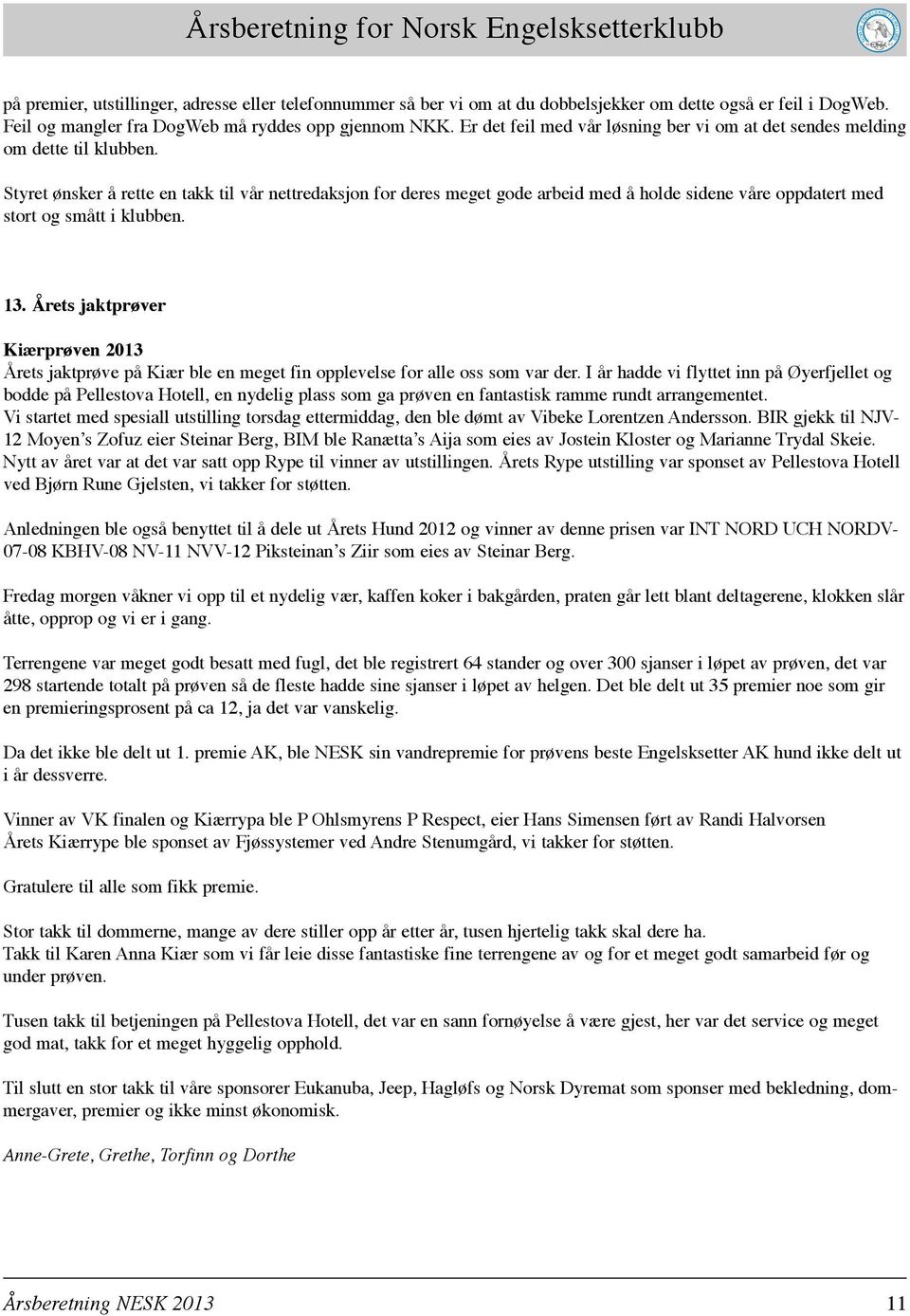 Årsberetning for Norsk Engelsksetterklubb

på premier, utstillinger, adresse eller telefonnummer så ber vi om at du dobbelsjekker om dette også er feil i DogWeb. Feil og mangler fra DogWeb må ryddes opp gjennom NKK. Er det feil med vår løsning ber vi om at det sendes melding om dette til klubben.

Styret ønsker å rette en takk til vår nettredaksjon for deres meget gode arbeid med å holde sidene våre oppdatert med stort og smått i klubben.

13. Årets jaktprøver

Kiærprøven 2013
Årets jaktprøve på Kiær ble en meget fin opplevelse for alle oss som var der. I år hadde vi flyttet inn på Øyerfjellet og bodde på Pellestova Hotell, en nydelig plass som ga prøven en fantastisk ramme rundt arrangementet.
Vi startet med spesiall utstilling torsdag ettermiddag, den ble dømt av Vibeke Lorentzen Andersson. BIR gjekk til NJV-12 Moyen's Zofuz eier Steinar Berg, BIM ble Ranætta's Aija som eies av Jostein Kloster og Marianne Trydal Skeie. Nytt av året var at det var satt opp Rype til vinner av utstillingen. Årets Rype utstilling var sponset av Pellestova Hotell ved Bjørn Rune Gjelsten, vi takker for støtten.

Anledningen ble også benyttet til å dele ut Årets Hund 2012 og vinner av denne prisen var INT NORD UCH NORDV-07-08 KBHV-08 NV-11 NVV-12 Piksteinan's Ziir som eies av Steinar Berg.

Fredag morgen våkner vi opp til et nydelig vær, kaffen koker i bakgården, praten går lett blant deltagerene, klokken slår åtte, opprop og vi er i gang.

Terrengene var meget godt besatt med fugl, det ble registrert 64 stander og over 300 sjanser i løpet av prøven, det var 298 startende totalt på prøven så de fleste hadde sine sjanser i løpet av helgen. Det ble delt ut 35 premier noe som gir en premieringsprosent på ca 12, ja det var vanskelig.

Da det ikke ble delt ut 1. premie AK, ble NESK sin vandrepremie for prøvens beste Engelsksetter AK hund ikke delt ut i år dessverre.

Vinner av VK finalen og Kiærrypa ble P Ohlsmyrens P Respect, eier Hans Simensen ført av Randi Halvorsen
Årets Kiærrype ble sponset av Fjøssystemer ved Andre Stenumgård, vi takker for støtten.

Gratulere til alle som fikk premie.

Stor takk til dommerne, mange av dere stiller opp år etter år, tusen hjertelig takk skal dere ha.
Takk til Karen Anna Kiær som vi får leie disse fantastiske fine terrengene av og for et meget godt samarbeid før og under prøven.

Tusen takk til betjeningen på Pellestova Hotell, det var en sann fornøyelse å være gjest, her var det service og meget god mat, takk for et meget hyggelig opphold.

Til slutt en stor takk til våre sponsorer Eukanuba, Jeep, Hagløfs og Norsk Dyremat som sponser med bekledning, dommergaver, premier og ikke minst økonomisk.

Anne-Grete, Grethe, Torfinn og Dorthe

Årsberetning NESK 2013 11